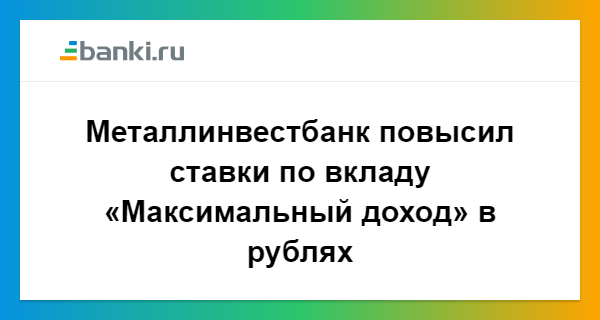 banki.ru

Металлинвестбанк повысил ставки по вкладу «Максимальный доход» в рублях